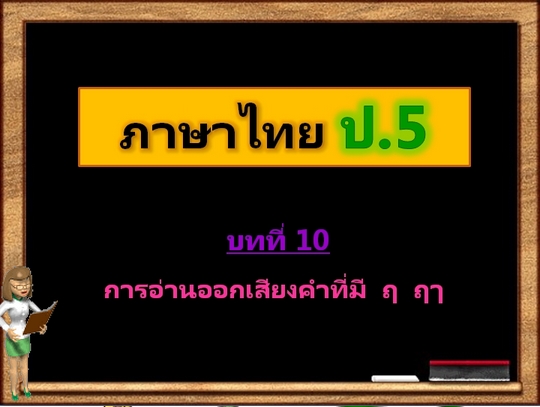 ภาษาไทย ป.5

บทที่ 10

การอ่านออกเสียงคำที่มี ฤ ฤๅ